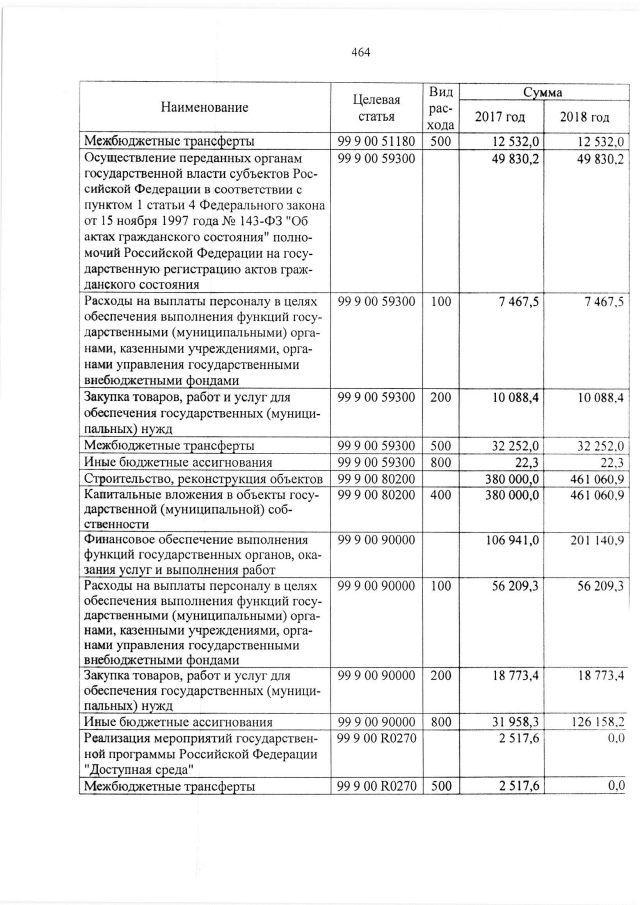 464

| Наименование | Целевая статья | Вид расхода | Сумма 2017 год | Сумма 2018 год |
|---|---|---|---|---|
| Межбюджетные трансферты | 99 9 00 51180 | 500 | 12 532,0 | 12 532,0 |
| Осуществление переданных органам государственной власти субъектов Российской Федерации в соответствии с пунктом 1 статьи 4 Федерального закона от 15 ноября 1997 года № 143-ФЗ "Об актах гражданского состояния" полномочий Российской Федерации на государственную регистрацию актов гражданского состояния | 99 9 00 59300 | | 49 830,2 | 49 830,2 |
| Расходы на выплаты персоналу в целях обеспечения выполнения функций государственными (муниципальными) органами, казенными учреждениями, органами управления государственными внебюджетными фондами | 99 9 00 59300 | 100 | 7 467,5 | 7 467,5 |
| Закупка товаров, работ и услуг для обеспечения государственных (муниципальных) нужд | 99 9 00 59300 | 200 | 10 088,4 | 10 088,4 |
| Межбюджетные трансферты | 99 9 00 59300 | 500 | 32 252,0 | 32 252,0 |
| Иные бюджетные ассигнования | 99 9 00 59300 | 800 | 22,3 | 22,3 |
| Строительство, реконструкция объектов | 99 9 00 80200 | | 380 000,0 | 461 060,9 |
| Капитальные вложения в объекты государственной (муниципальной) собственности | 99 9 00 80200 | 400 | 380 000,0 | 461 060,9 |
| Финансовое обеспечение выполнения функций государственных органов, оказания услуг и выполнения работ | 99 9 00 90000 | | 106 941,0 | 201 140,9 |
| Расходы на выплаты персоналу в целях обеспечения выполнения функций государственными (муниципальными) органами, казенными учреждениями, органами управления государственными внебюджетными фондами | 99 9 00 90000 | 100 | 56 209,3 | 56 209,3 |
| Закупка товаров, работ и услуг для обеспечения государственных (муниципальных) нужд | 99 9 00 90000 | 200 | 18 773,4 | 18 773,4 |
| Иные бюджетные ассигнования | 99 9 00 90000 | 800 | 31 958,3 | 126 158,2 |
| Реализация мероприятий государственной программы Российской Федерации "Доступная среда" | 99 9 00 R0270 | | 2 517,6 | 0,0 |
| Межбюджетные трансферты | 99 9 00 R0270 | 500 | 2 517,6 | 0,0 |